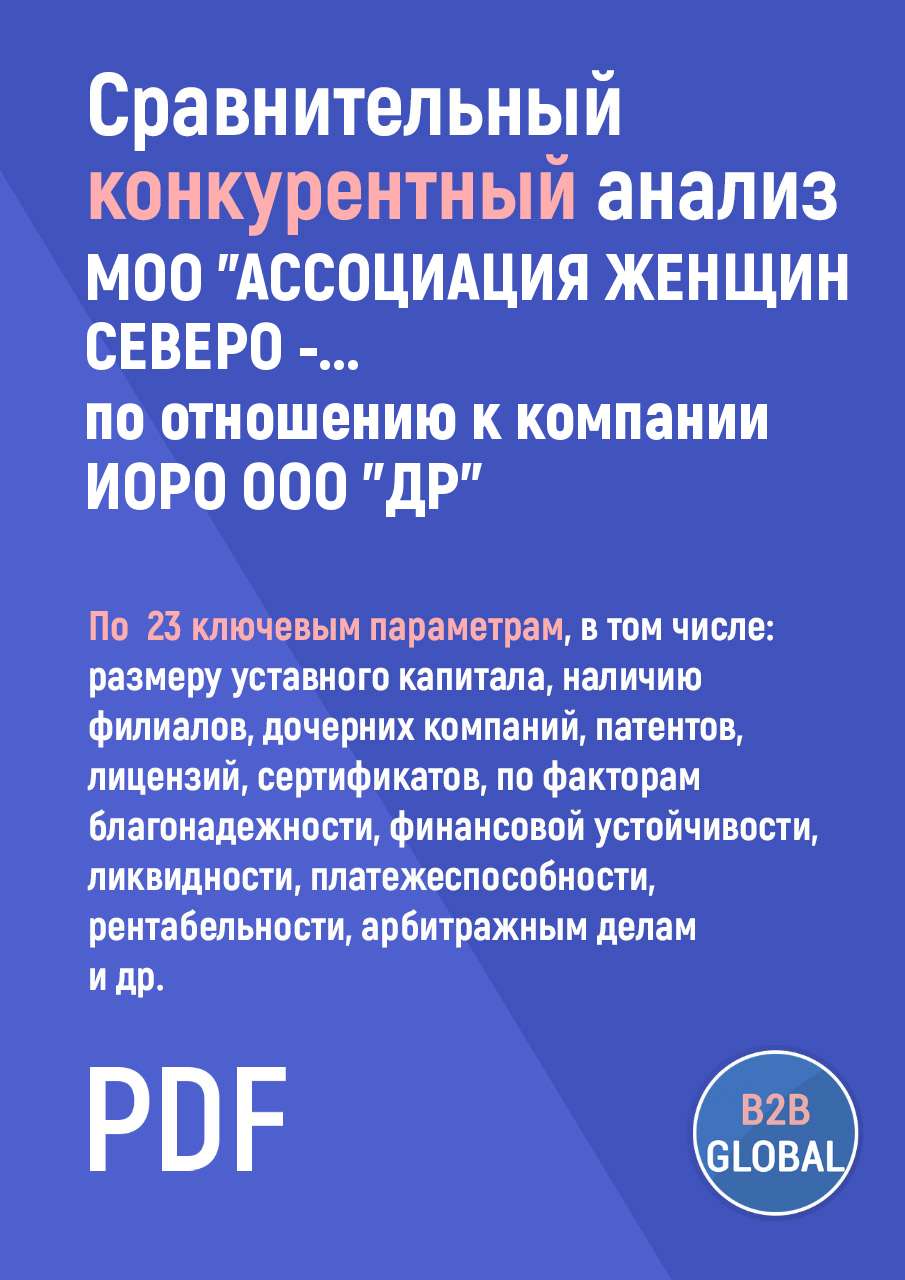 Сравнительный конкурентный анализ МОО "АССОЦИАЦИЯ ЖЕНЩИН СЕВЕРО -... по отношению к компании ИОРО ООО "ДР"

По 23 ключевым параметрам, в том числе: размеру уставного капитала, наличию филиалов, дочерних компаний, патентов, лицензий, сертификатов, по факторам благонадежности, финансовой устойчивости, ликвидности, платежеспособности, рентабельности, арбитражным делам и др.

PDF

B2B GLOBAL